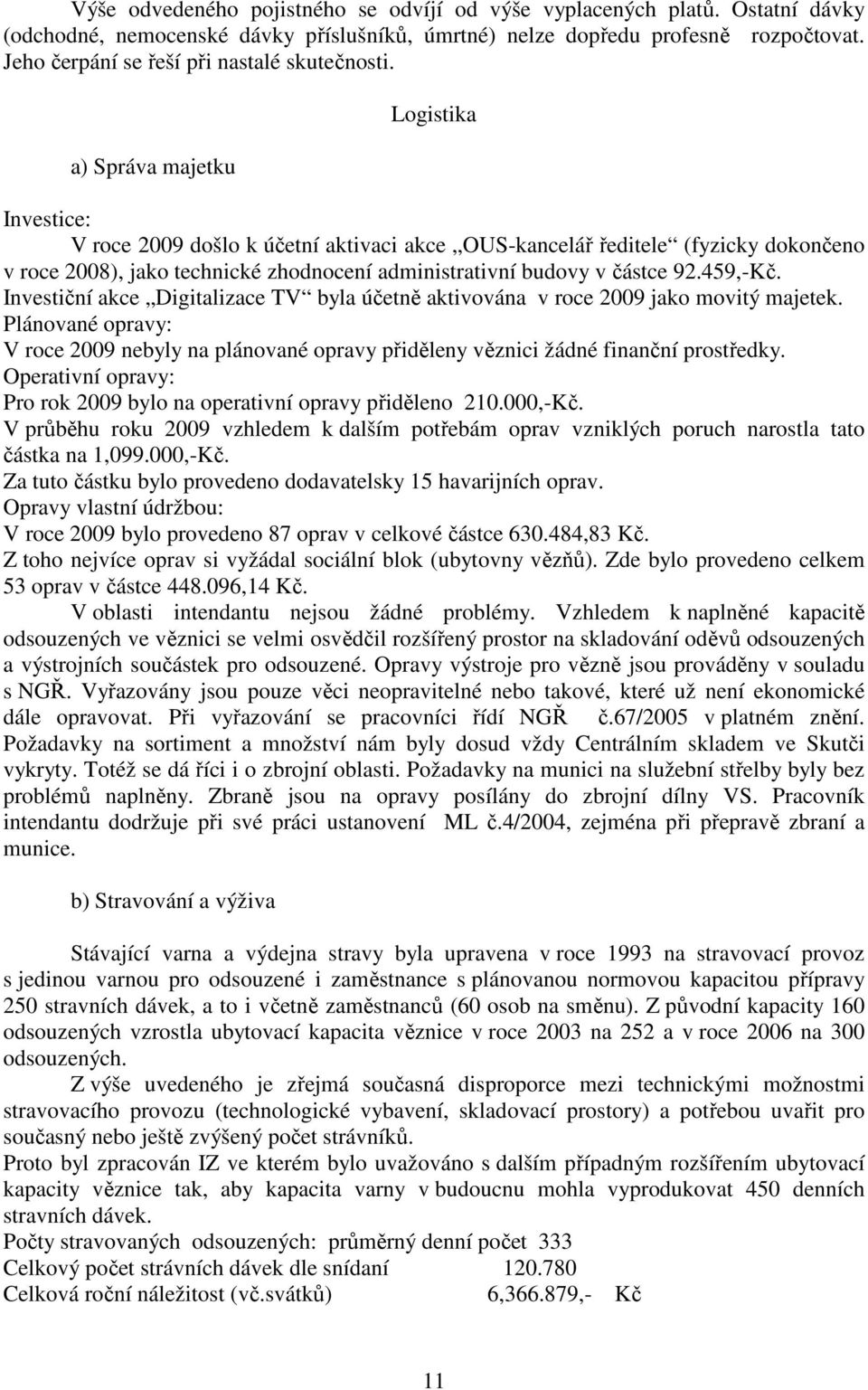 Výše odvedeného pojistného se odvíjí od výše vyplacených platů. Ostatní dávky (odchodné, nemocenské dávky příslušníků, úmrtné) nelze dopředu profesně rozpočtovat. Jeho čerpání se řeší při nastalé skutečnosti.

Logistika

a) Správa majetku

Investice:
V roce 2009 došlo k účetní aktivaci akce „OUS-kancelář ředitele“ (fyzicky dokončeno v roce 2008), jako technické zhodnocení administrativní budovy v částce 92.459,-Kč.
Investiční akce „Digitalizace TV“ byla účetně aktivována v roce 2009 jako movitý majetek.
Plánované opravy:
V roce 2009 nebyly na plánované opravy přiděleny věznici žádné finanční prostředky.
Operativní opravy:
Pro rok 2009 bylo na operativní opravy přiděleno 210.000,-Kč.
V průběhu roku 2009 vzhledem k dalším potřebám oprav vzniklých poruch narostla tato částka na 1,099.000,-Kč.
Za tuto částku bylo provedeno dodavatelsky 15 havarijních oprav.
Opravy vlastní údržbou:
V roce 2009 bylo provedeno 87 oprav v celkové částce 630.484,83 Kč.
Z toho nejvíce oprav si vyžádal sociální blok (ubytovny vězňů). Zde bylo provedeno celkem 53 oprav v částce 448.096,14 Kč.
V oblasti intendantu nejsou žádné problémy. Vzhledem k naplněné kapacitě odsouzených ve věznici se velmi osvědčil rozšířený prostor na skladování oděvů odsouzených a výstrojních součástek pro odsouzené. Opravy výstroje pro vězně jsou prováděny v souladu s NGŘ. Vyřazovány jsou pouze věci neopravitelné nebo takové, které už není ekonomické dále opravovat. Při vyřazování se pracovníci řídí NGŘ č.67/2005 v platném znění. Požadavky na sortiment a množství nám byly dosud vždy Centrálním skladem ve Skutči vykryty. Totéž se dá říci i o zbrojní oblasti. Požadavky na munici na služební střelby byly bez problémů naplněny. Zbraně jsou na opravy posílány do zbrojní dílny VS. Pracovník intendantu dodržuje při své práci ustanovení ML č.4/2004, zejména při přepravě zbraní a munice.

b) Stravování a výživa

Stávající varna a výdejna stravy byla upravena v roce 1993 na stravovací provoz s jedinou varnou pro odsouzené i zaměstnance s plánovanou normovou kapacitou přípravy 250 stravních dávek, a to i včetně zaměstnanců (60 osob na směnu). Z původní kapacity 160 odsouzených vzrostla ubytovací kapacita věznice v roce 2003 na 252 a v roce 2006 na 300 odsouzených.
Z výše uvedeného je zřejmá současná disproporce mezi technickými možnostmi stravovacího provozu (technologické vybavení, skladovací prostory) a potřebou uvařit pro současný nebo ještě zvýšený počet strávníků.
Proto byl zpracován IZ ve kterém bylo uvažováno s dalším případným rozšířením ubytovací kapacity věznice tak, aby kapacita varny v budoucnu mohla vyprodukovat 450 denních stravních dávek.
Počty stravovaných odsouzených: průměrný denní počet 333
Celkový počet strávních dávek dle snídaní 120.780
Celková roční náležitost (vč.svátků) 6,366.879,- Kč

11